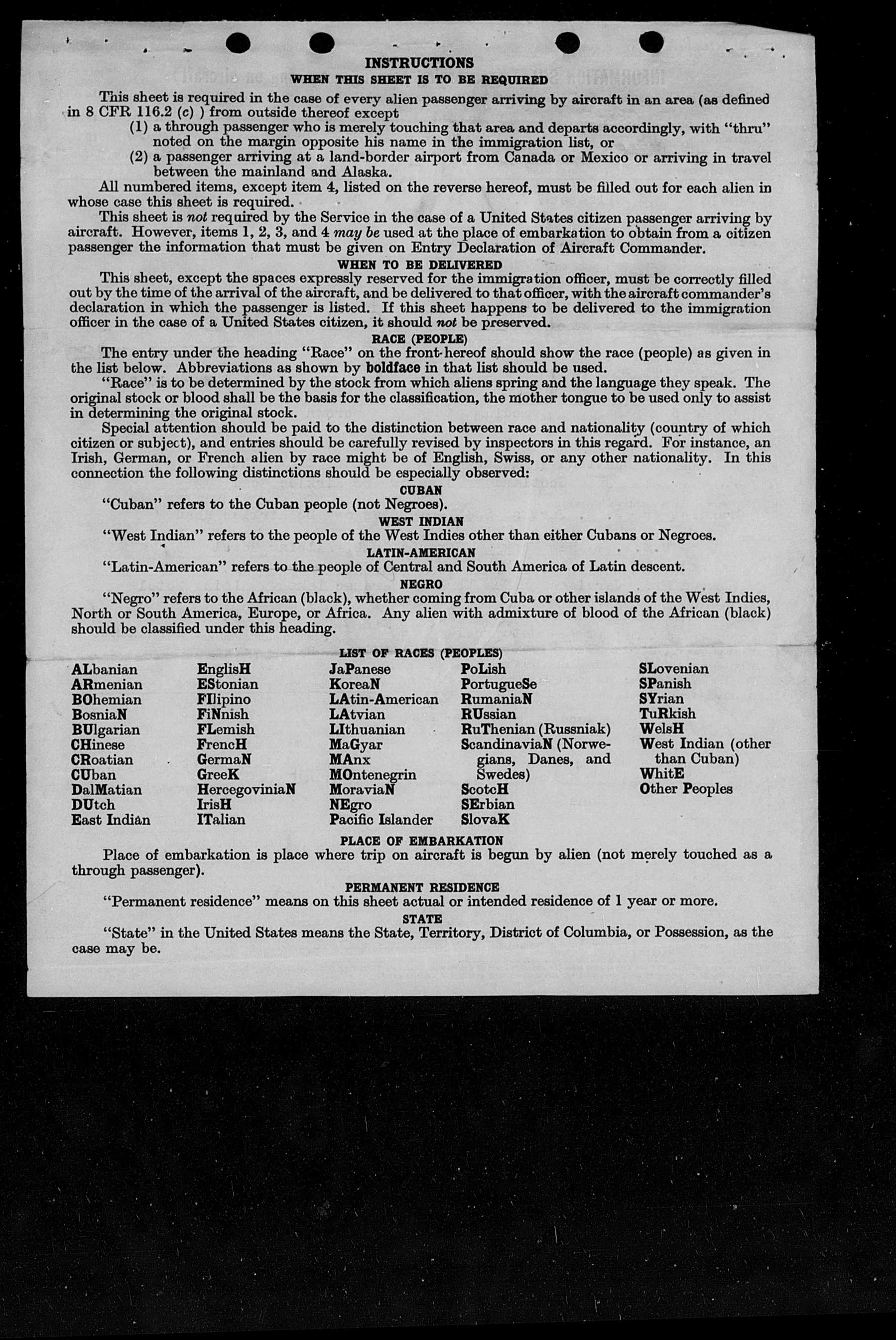 INSTRUCTIONS
WHEN THIS SHEET IS TO BE REQUIRED

This sheet is required in the case of every alien passenger arriving by aircraft in an area (as defined in 8 CFR 116.2 (c) ) from outside thereof except
(1) a through passenger who is merely touching that area and departs accordingly, with "thru" noted on the margin opposite his name in the immigration list, or
(2) a passenger arriving at a land-border airport from Canada or Mexico or arriving in travel between the mainland and Alaska.

All numbered items, except item 4, listed on the reverse hereof, must be filled out for each alien in whose case this sheet is required.

This sheet is not required by the Service in the case of a United States citizen passenger arriving by aircraft. However, items 1, 2, 3, and 4 may be used at the place of embarkation to obtain from a citizen passenger the information that must be given on Entry Declaration of Aircraft Commander.

WHEN TO BE DELIVERED

This sheet, except the spaces expressly reserved for the immigration officer, must be correctly filled out by the time of the arrival of the aircraft, and be delivered to that officer, with the aircraft commander's declaration in which the passenger is listed. If this sheet happens to be delivered to the immigration officer in the case of a United States citizen, it should not be preserved.

RACE (PEOPLE)

The entry under the heading "Race" on the front hereof should show the race (people) as given in the list below. Abbreviations as shown by boldface in that list should be used.

"Race" is to be determined by the stock from which aliens spring and the language they speak. The original stock or blood shall be the basis for the classification, the mother tongue to be used only to assist in determining the original stock.

Special attention should be paid to the distinction between race and nationality (country of which citizen or subject), and entries should be carefully revised by inspectors in this regard. For instance, an Irish, German, or French alien by race might be of English, Swiss, or any other nationality. In this connection the following distinctions should be especially observed:

CUBAN
"Cuban" refers to the Cuban people (not Negroes).

WEST INDIAN
"West Indian" refers to the people of the West Indies other than either Cubans or Negroes.

LATIN-AMERICAN
"Latin-American" refers to the people of Central and South America of Latin descent.

NEGRO
"Negro" refers to the African (black), whether coming from Cuba or other islands of the West Indies, North or South America, Europe, or Africa. Any alien with admixture of blood of the African (black) should be classified under this heading.

LIST OF RACES (PEOPLES)

ALbanian
ARmenian
BOhemian
BosniaN
BUlgarian
CHinese
CRoatian
CUban
DalMatian
DUtch
East Indian

EnglisH
EStonian
FIlipino
FiNnish
FLemish
FrencH
GermaN
GreeK
HercegoviniaN
IrisH
ITalian

JaPanese
KoreaN
LAtin-American
LAtvian
LIthuanian
MaGyar
MAnx
MOntenegrin
MoraviaN
NEgro
Pacific Islander

PoLish
PortugueSe
RumaniaN
RUssian
RuThenian (Russniak)
ScandinaviaN (Norwegians, Danes, and Swedes)
ScotcH
SErbian
SlovaK

SLovenian
SPanish
SYrian
TuRkish
WelsH
West Indian (other than Cuban)
WhitE
Other Peoples

PLACE OF EMBARKATION
Place of embarkation is place where trip on aircraft is begun by alien (not merely touched as a through passenger).

PERMANENT RESIDENCE
"Permanent residence" means on this sheet actual or intended residence of 1 year or more.

STATE
"State" in the United States means the State, Territory, District of Columbia, or Possession, as the case may be.